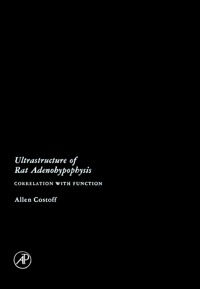 Ultrastructure of
Rat Adenohypophysis

CORRELATION WITH FUNCTION

Allen Costoff

AP